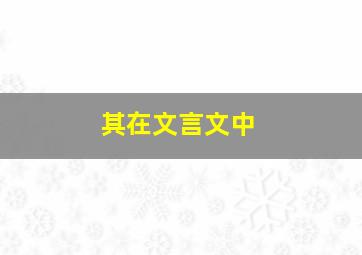 其在文言文中